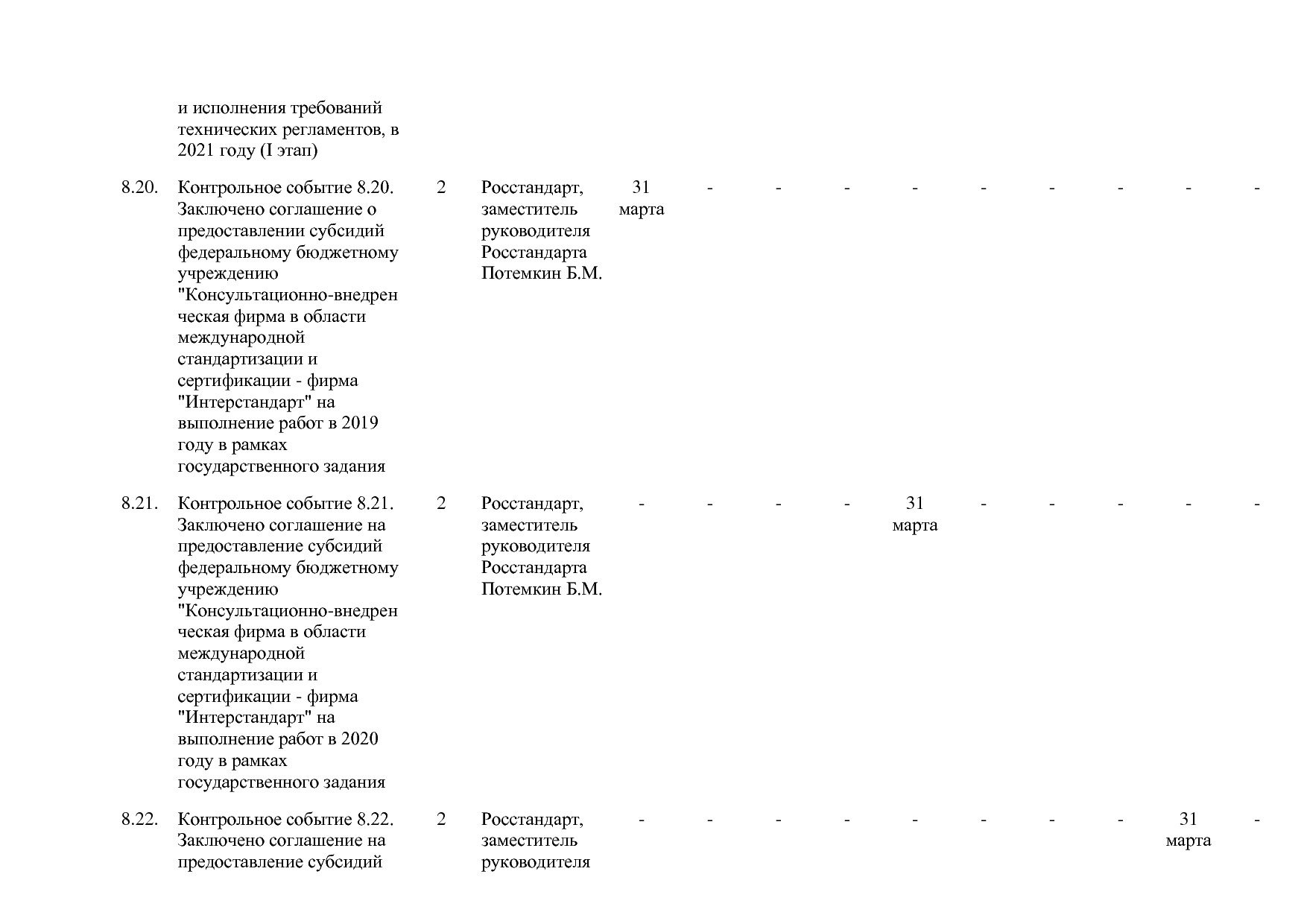 |  |  |  |  |  |  |  |  |  |  |  |  |  |  |
|---|---|---|---|---|---|---|---|---|---|---|---|---|---|
|  | и исполнения требований технических регламентов, в 2021 году (I этап) |  |  |  |  |  |  |  |  |  |  |  |  |
| 8.20. | Контрольное событие 8.20. Заключено соглашение о предоставлении субсидий федеральному бюджетному учреждению "Консультационно-внедренческая фирма в области международной стандартизации и сертификации - фирма "Интерстандарт" на выполнение работ в 2019 году в рамках государственного задания | 2 | Росстандарт, заместитель руководителя Росстандарта Потемкин Б.М. | 31 марта | - | - | - | - | - | - | - | - | - |
| 8.21. | Контрольное событие 8.21. Заключено соглашение на предоставление субсидий федеральному бюджетному учреждению "Консультационно-внедренческая фирма в области международной стандартизации и сертификации - фирма "Интерстандарт" на выполнение работ в 2020 году в рамках государственного задания | 2 | Росстандарт, заместитель руководителя Росстандарта Потемкин Б.М. | - | - | - | - | 31 марта | - | - | - | - | - |
| 8.22. | Контрольное событие 8.22. Заключено соглашение на предоставление субсидий | 2 | Росстандарт, заместитель руководителя | - | - | - | - | - | - | - | - | 31 марта | - |